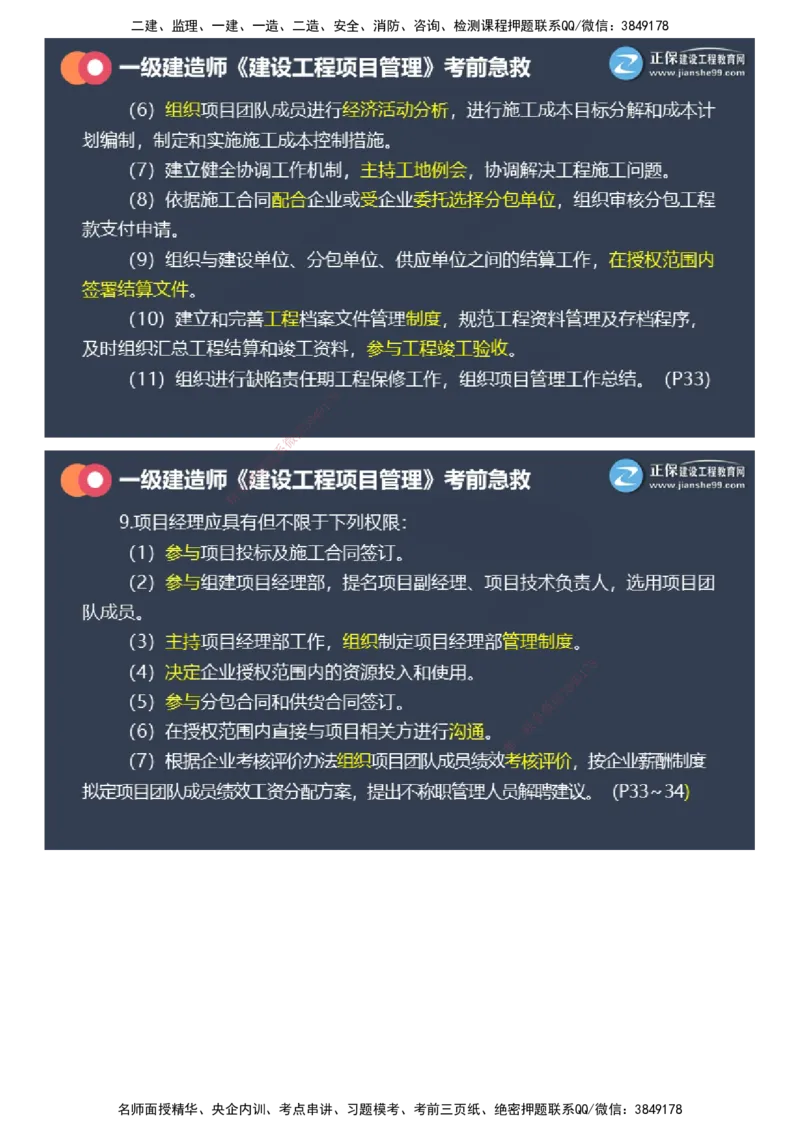 二建、监理、一建、一造、二造、安全、消防、咨询、检测课程押题联系QQ/微信：3849178

一级建造师《建设工程项目管理》考前急救

正保建设工程教育网 www.jianshe99.com

（6）组织项目团队成员进行经济活动分析，进行施工成本目标分解和成本计划编制，制定和实施施工成本控制措施。

（7）建立健全协调工作机制，主持工地例会，协调解决工程施工问题。

（8）依据施工合同配合企业或受企业委托选择分包单位，组织审核分包工程款支付申请。

（9）组织与建设单位、分包单位、供应单位之间的结算工作，在授权范围内签署结算文件。

（10）建立和完善工程档案文件管理制度，规范工程资料管理及存档程序，及时组织汇总工程结算和竣工资料，参与工程竣工验收。

（11）组织进行缺陷责任期工程保修工作，组织项目管理工作总结。（P33）

一级建造师《建设工程项目管理》考前急救

正保建设工程教育网 www.jianshe99.com

9.项目经理应具有但不限于下列权限：

（1）参与项目投标及施工合同签订。

（2）参与组建项目经理部，提名项目副经理、项目技术负责人，选用项目团队成员。

（3）主持项目经理部工作，组织制定项目经理部管理制度。

（4）决定企业授权范围内的资源投入和使用。

（5）参与分包合同和供货合同签订。

（6）在授权范围内直接与项目相关方进行沟通。

（7）根据企业考核评价办法组织项目团队成员绩效考核评价，按企业薪酬制度拟定项目团队成员绩效工资分配方案，提出不称职管理人员解聘建议。（P33～34）

名师面授精华、央企内训、考点串讲、习题模考、考前三页纸、绝密押题联系QQ/微信：3849178